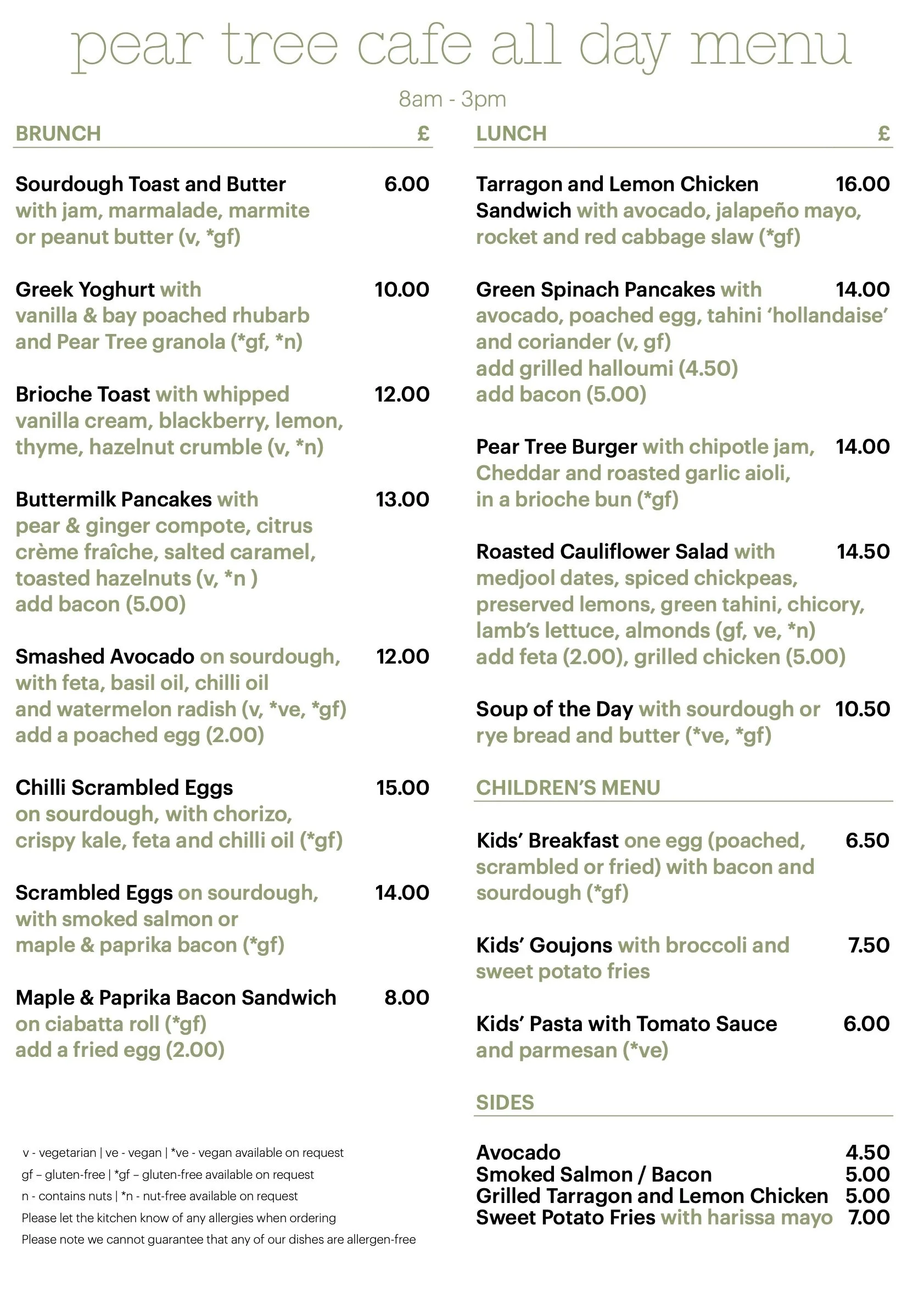 pear tree cafe all day menu

8am - 3pm

BRUNCH £

Sourdough Toast and Butter 6.00
with jam, marmalade, marmite or peanut butter (v, *gf)

Greek Yoghurt with 10.00
vanilla & bay poached rhubarb and Pear Tree granola (*gf, *n)

Brioche Toast with whipped 12.00
vanilla cream, blackberry, lemon, thyme, hazelnut crumble (v, *n)

Buttermilk Pancakes with 13.00
pear & ginger compote, citrus crème fraîche, salted caramel, toasted hazelnuts (v, *n )
add bacon (5.00)

Smashed Avocado on sourdough, 12.00
with feta, basil oil, chilli oil and watermelon radish (v, *ve, *gf)
add a poached egg (2.00)

Chilli Scrambled Eggs 15.00
on sourdough, with chorizo, crispy kale, feta and chilli oil (*gf)

Scrambled Eggs on sourdough, 14.00
with smoked salmon or maple & paprika bacon (*gf)

Maple & Paprika Bacon Sandwich 8.00
on ciabatta roll (*gf)
add a fried egg (2.00)

v - vegetarian | ve - vegan | *ve - vegan available on request
gf – gluten-free | *gf – gluten-free available on request
n - contains nuts | *n - nut-free available on request
Please let the kitchen know of any allergies when ordering
Please note we cannot guarantee that any of our dishes are allergen-free

LUNCH £

Tarragon and Lemon Chicken 16.00
Sandwich with avocado, jalapeño mayo, rocket and red cabbage slaw (*gf)

Green Spinach Pancakes with 14.00
avocado, poached egg, tahini ‘hollandaise’ and coriander (v, gf)
add grilled halloumi (4.50)
add bacon (5.00)

Pear Tree Burger with chipotle jam, 14.00
Cheddar and roasted garlic aioli, in a brioche bun (*gf)

Roasted Cauliflower Salad with 14.50
medjool dates, spiced chickpeas, preserved lemons, green tahini, chicory, lamb’s lettuce, almonds (gf, ve, *n)
add feta (2.00), grilled chicken (5.00)

Soup of the Day with sourdough or 10.50
rye bread and butter (*ve, *gf)

CHILDREN’S MENU

Kids’ Breakfast one egg (poached, 6.50
scrambled or fried) with bacon and sourdough (*gf)

Kids’ Goujons with broccoli and 7.50
sweet potato fries

Kids’ Pasta with Tomato Sauce 6.00
and parmesan (*ve)

SIDES

Avocado 4.50
Smoked Salmon / Bacon 5.00
Grilled Tarragon and Lemon Chicken 5.00
Sweet Potato Fries with harissa mayo 7.00